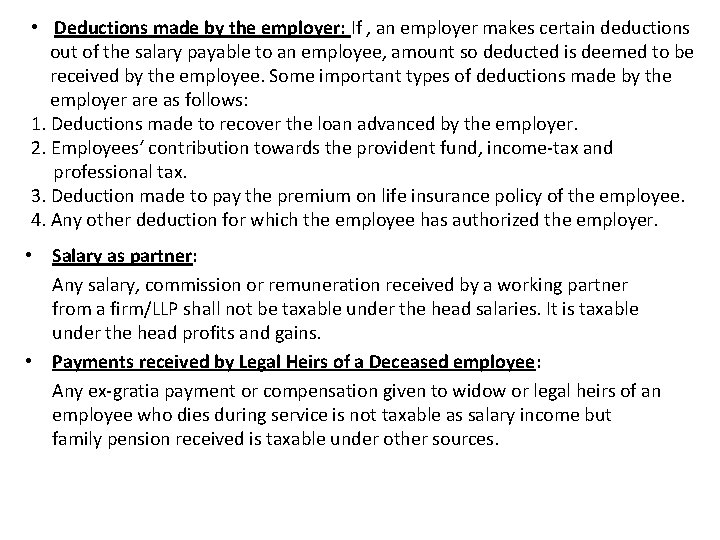 • Deductions made by the employer: If , an employer makes certain deductions out of the salary payable to an employee, amount so deducted is deemed to be received by the employee. Some important types of deductions made by the employer are as follows:
1. Deductions made to recover the loan advanced by the employer.
2. Employees' contribution towards the provident fund, income-tax and professional tax.
3. Deduction made to pay the premium on life insurance policy of the employee.
4. Any other deduction for which the employee has authorized the employer.

• Salary as partner:
Any salary, commission or remuneration received by a working partner from a firm/LLP shall not be taxable under the head salaries. It is taxable under the head profits and gains.

• Payments received by Legal Heirs of a Deceased employee:
Any ex-gratia payment or compensation given to widow or legal heirs of an employee who dies during service is not taxable as salary income but family pension received is taxable under other sources.